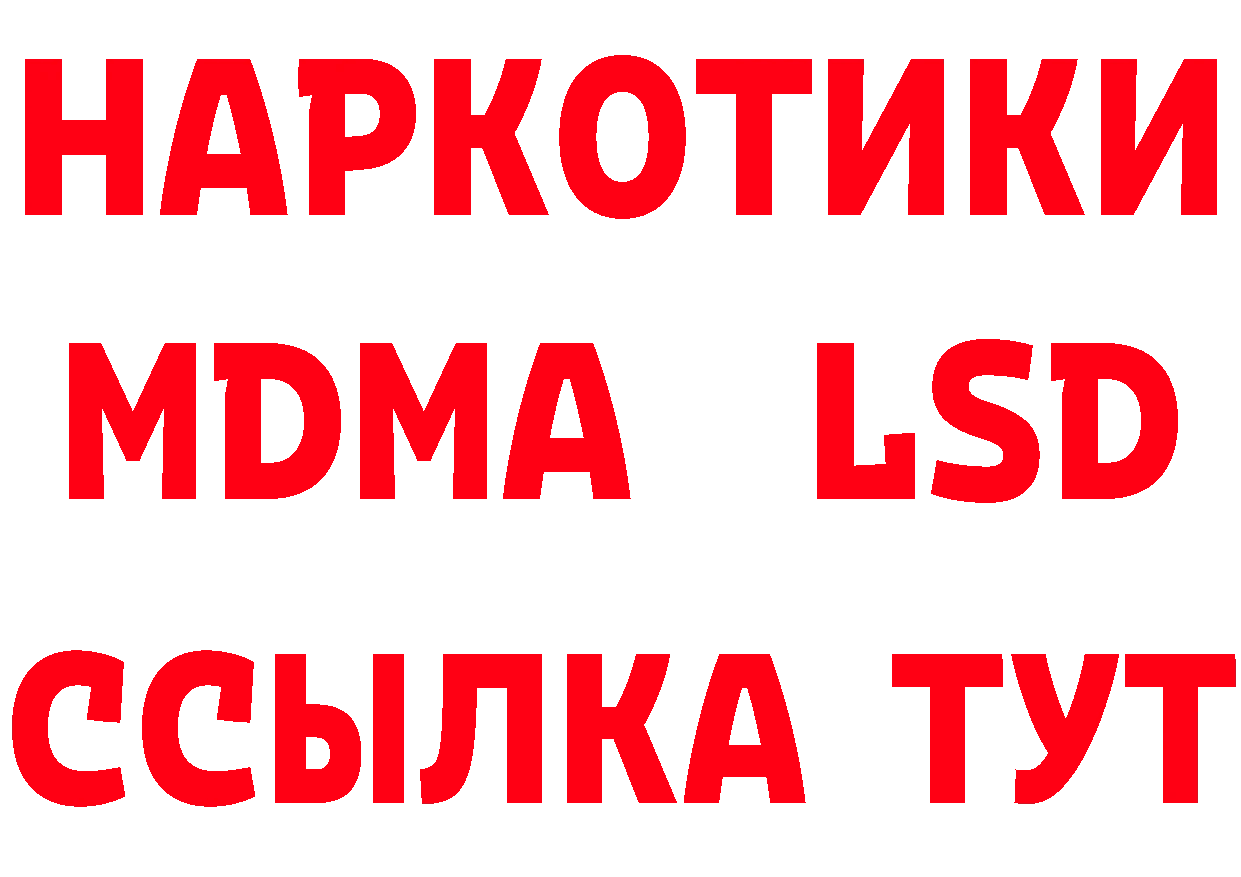 НАРКОТИКИ
MDMA LSD
ССЫЛКА ТУТ